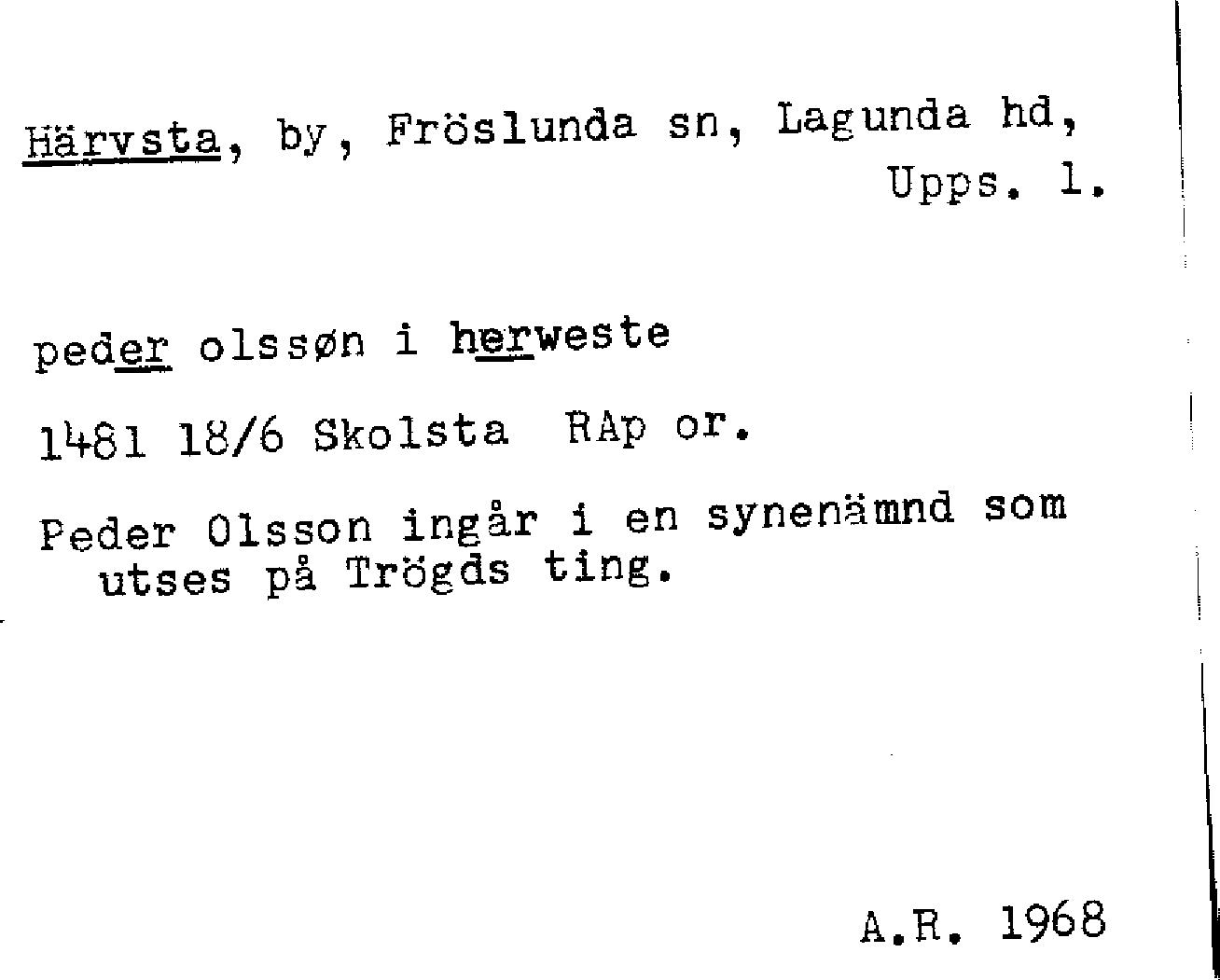 Härvsta, by, Fröslunda sn, Lagunda hd, Upps. l.

peder olssøn i herweste

1481 18/6 Skolsta RAp or.

Peder Olsson ingår i en synenämnd som utses på Trögds ting.

A.R. 1968